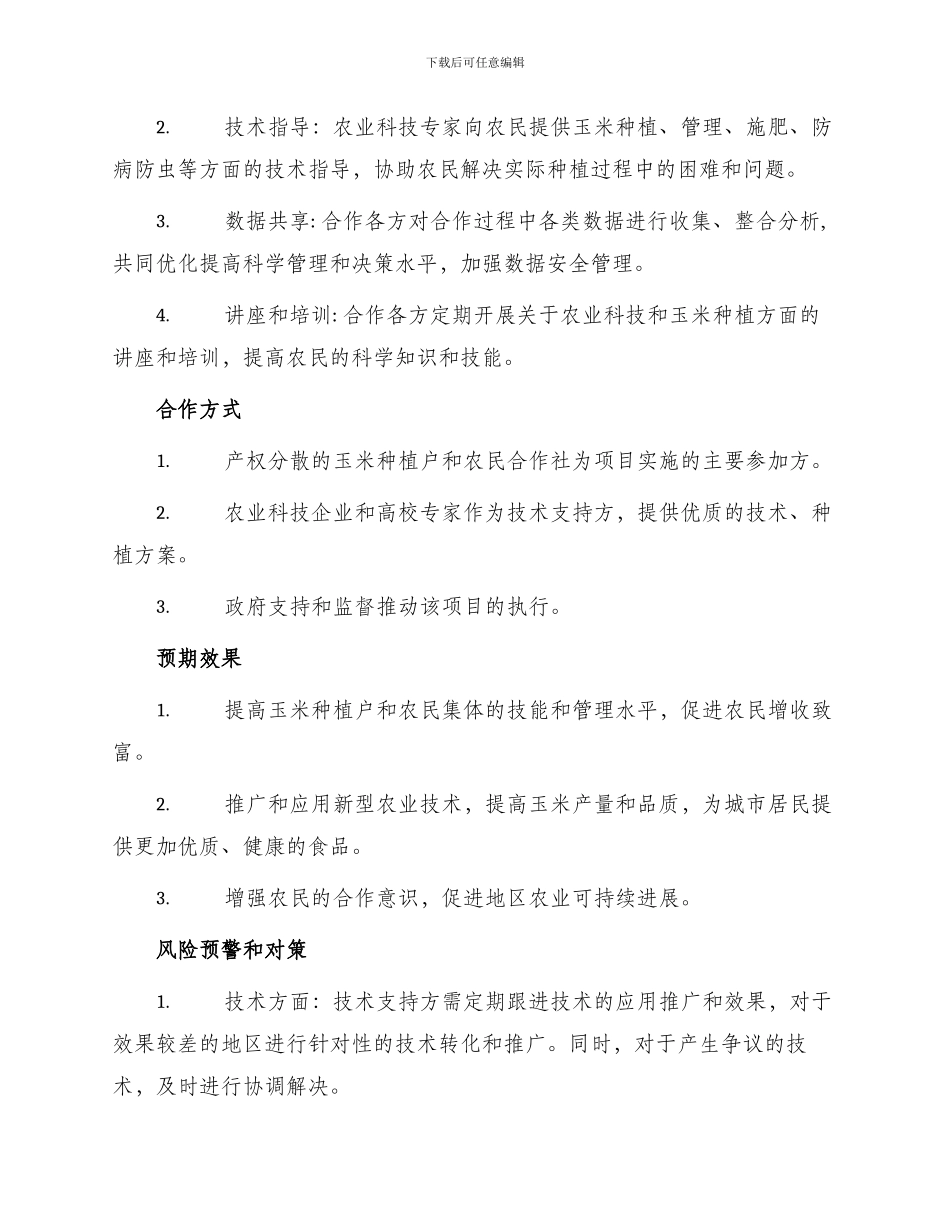 下载后可任意编辑

2. 技术指导：农业科技专家向农民提供玉米种植、管理、施肥、防病防虫等方面的技术指导，协助农民解决实际种植过程中的困难和问题。

3. 数据共享:合作各方对合作过程中各类数据进行收集、整合分析，共同优化提高科学管理和决策水平，加强数据安全管理。

4. 讲座和培训:合作各方定期开展关于农业科技和玉米种植方面的讲座和培训，提高农民的科学知识和技能。

合作方式

1. 产权分散的玉米种植户和农民合作社为项目实施的主要参加方。

2. 农业科技企业和高校专家作为技术支持方，提供优质的技术、种植方案。

3. 政府支持和监督推动该项目的执行。

预期效果

1. 提高玉米种植户和农民集体的技能和管理水平，促进农民增收致富。

2. 推广和应用新型农业技术，提高玉米产量和品质，为城市居民提供更加优质、健康的食品。

3. 增强农民的合作意识，促进地区农业可持续进展。

风险预警和对策

1. 技术方面：技术支持方需定期跟进技术的应用推广和效果，对于效果较差的地区进行针对性的技术转化和推广。同时，对于产生争议的技术，及时进行协调解决。